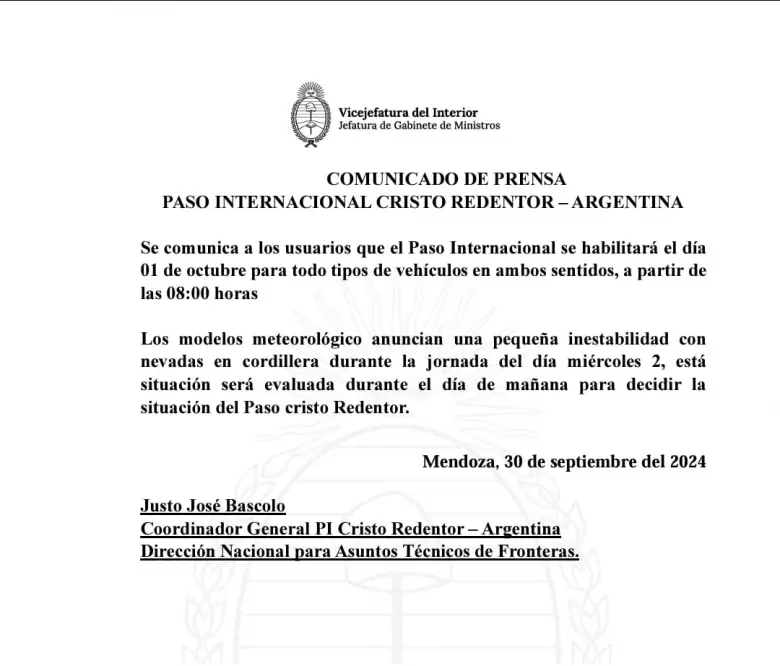 Vicejefatura del Interior
Jefatura de Gabinete de Ministros

COMUNICADO DE PRENSA
PASO INTERNACIONAL CRISTO REDENTOR – ARGENTINA

Se comunica a los usuarios que el Paso Internacional se habilitará el día 01 de octubre para todo tipos de vehículos en ambos sentidos, a partir de las 08:00 horas

Los modelos meteorológico anuncian una pequeña inestabilidad con nevadas en cordillera durante la jornada del día miércoles 2, está situación será evaluada durante el día de mañana para decidir la situación del Paso cristo Redentor.

Mendoza, 30 de septiembre del 2024

Justo José Bascolo
Coordinador General PI Cristo Redentor – Argentina
Dirección Nacional para Asuntos Técnicos de Fronteras.